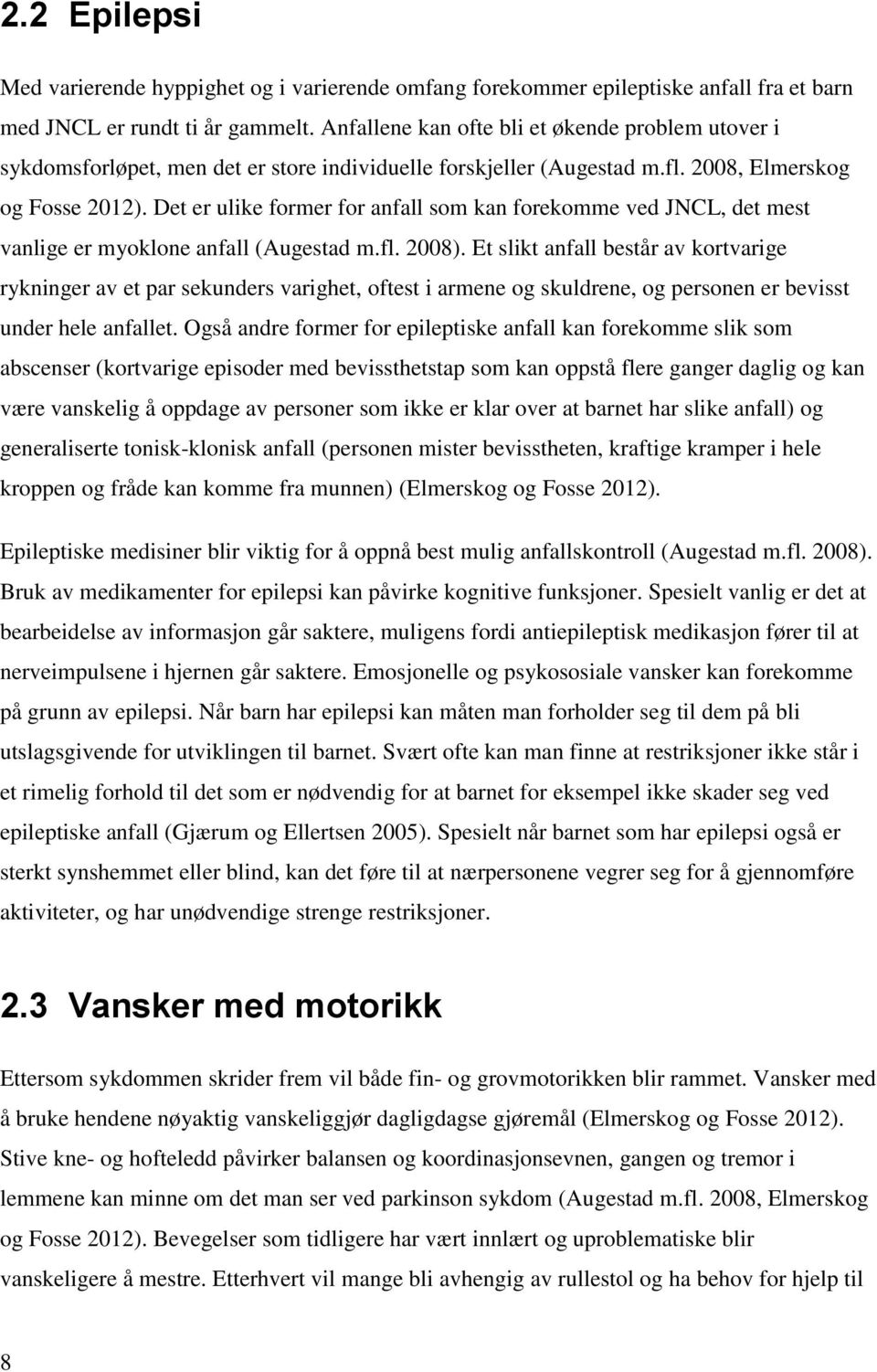 2.2 Epilepsi

Med varierende hyppighet og i varierende omfang forekommer epileptiske anfall fra et barn med JNCL er rundt ti år gammelt. Anfallene kan ofte bli et økende problem utover i sykdomsforløpet, men det er store individuelle forskjeller (Augestad m.fl. 2008, Elmerskog og Fosse 2012). Det er ulike former for anfall som kan forekomme ved JNCL, det mest vanlige er myoklone anfall (Augestad m.fl. 2008). Et slikt anfall består av kortvarige rykninger av et par sekunders varighet, oftest i armene og skuldrene, og personen er bevisst under hele anfallet. Også andre former for epileptiske anfall kan forekomme slik som abscenser (kortvarige episoder med bevissthetstap som kan oppstå flere ganger daglig og kan være vanskelig å oppdage av personer som ikke er klar over at barnet har slike anfall) og generaliserte tonisk-klonisk anfall (personen mister bevisstheten, kraftige kramper i hele kroppen og fråde kan komme fra munnen) (Elmerskog og Fosse 2012).

Epileptiske medisiner blir viktig for å oppnå best mulig anfallskontroll (Augestad m.fl. 2008). Bruk av medikamenter for epilepsi kan påvirke kognitive funksjoner. Spesielt vanlig er det at bearbeidelse av informasjon går saktere, muligens fordi antiepileptisk medikasjon fører til at nerveimpulsene i hjernen går saktere. Emosjonelle og psykososiale vansker kan forekomme på grunn av epilepsi. Når barn har epilepsi kan måten man forholder seg til dem på bli utslagsgivende for utviklingen til barnet. Svært ofte kan man finne at restriksjoner ikke står i et rimelig forhold til det som er nødvendig for at barnet for eksempel ikke skader seg ved epileptiske anfall (Gjærum og Ellertsen 2005). Spesielt når barnet som har epilepsi også er sterkt synshemmet eller blind, kan det føre til at nærpersonene vegrer seg for å gjennomføre aktiviteter, og har unødvendige strenge restriksjoner.

2.3 Vansker med motorikk

Ettersom sykdommen skrider frem vil både fin- og grovmotorikken blir rammet. Vansker med å bruke hendene nøyaktig vanskeliggjør dagligdagse gjøremål (Elmerskog og Fosse 2012). Stive kne- og hofteledd påvirker balansen og koordinasjonsevnen, gangen og tremor i lemmene kan minne om det man ser ved parkinson sykdom (Augestad m.fl. 2008, Elmerskog og Fosse 2012). Bevegelser som tidligere har vært innlært og uproblematiske blir vanskeligere å mestre. Etterhvert vil mange bli avhengig av rullestol og ha behov for hjelp til

8